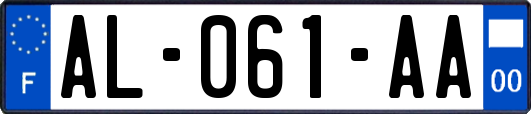 F

AL-061-AA

00